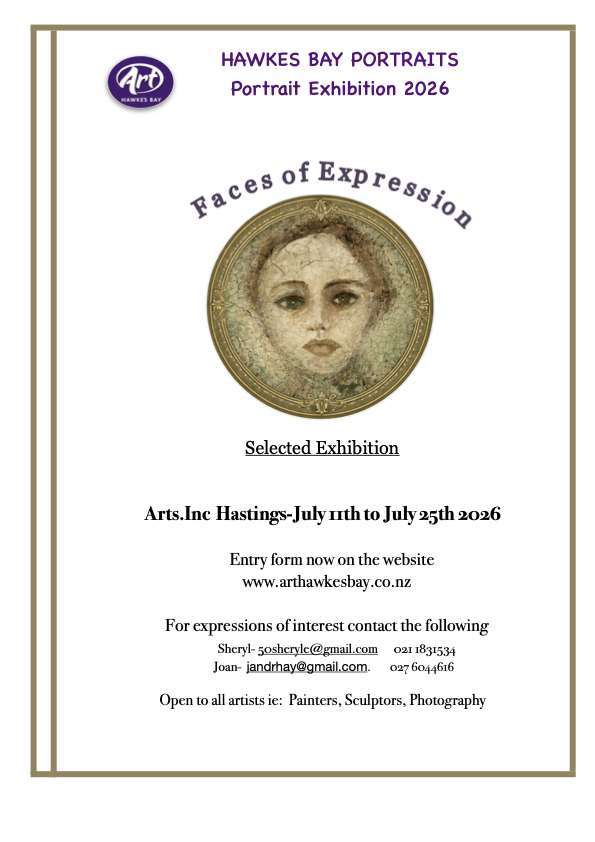 Art
HAWKES BAY

HAWKES BAY PORTRAITS
Portrait Exhibition 2026

Faces of Expression

Selected Exhibition

Arts.Inc Hastings-July 11th to July 25th 2026

Entry form now on the website
www.arthawkesbay.co.nz

For expressions of interest contact the following
Sheryl- 50sheryle@gmail.com 021 1831534
Joan- jandrhay@gmail.com. 027 6044616

Open to all artists ie: Painters, Sculptors, Photography